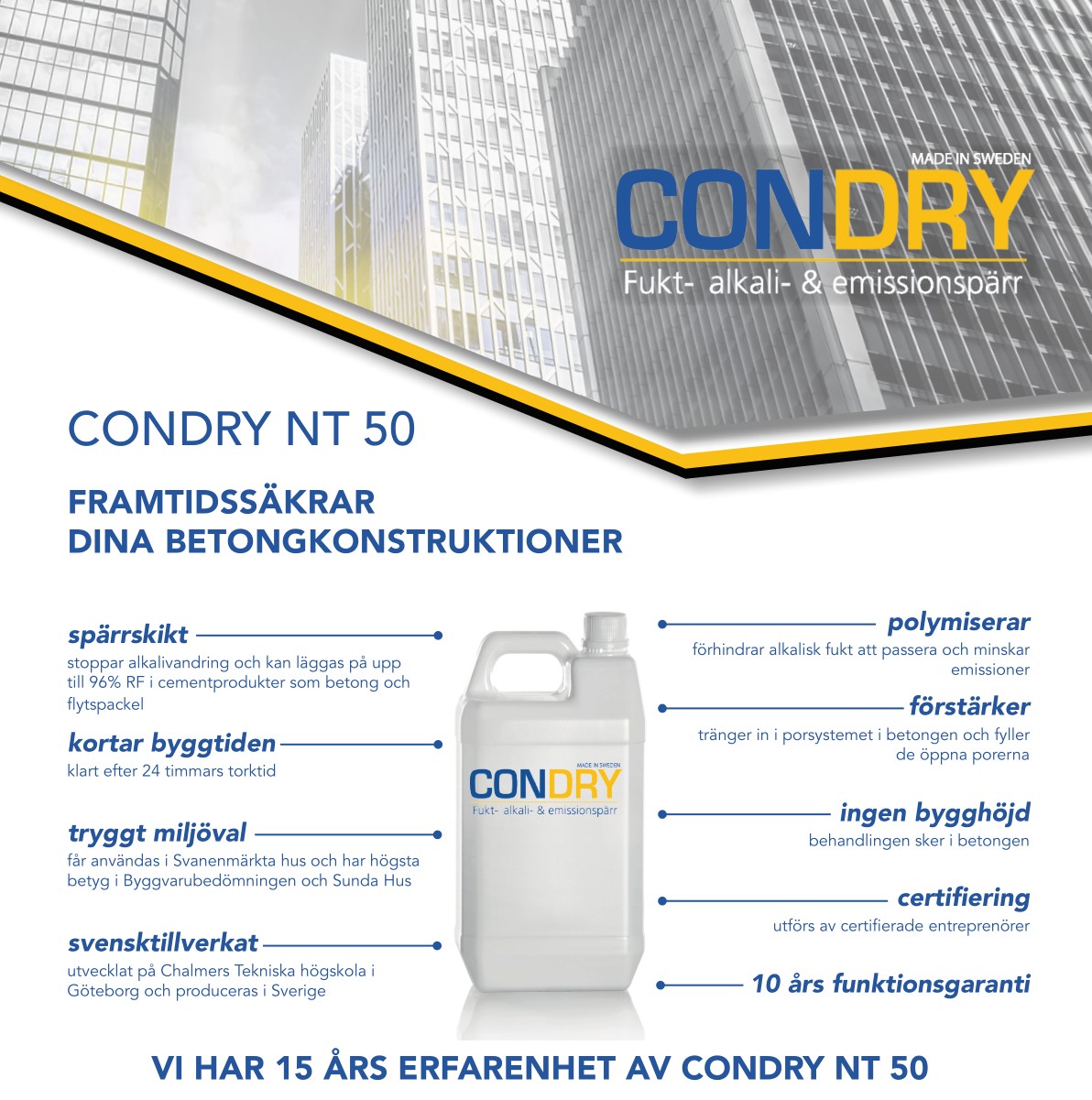 MADE IN SWEDEN
CONDRY
Fukt- alkali- & emissionspärr

CONDRY NT 50

FRAMTIDSSÄKRAR DINA BETONGKONSTRUKTIONER

spärrskikt
stoppar alkalivandring och kan läggas på upp till 96% RF i cementprodukter som betong och flytspackel

kortar byggtiden
klart efter 24 timmars torktid

tryggt miljöval
får användas i Svanenmärkta hus och har högsta betyg i Byggvarubedömningen och Sunda Hus

svensktillverkat
utvecklat på Chalmers Tekniska högskola i Göteborg och produceras i Sverige

MADE IN SWEDEN
CONDRY
Fukt- alkali- & emissionspärr

polymiserar
förhindrar alkalisk fukt att passera och minskar emissioner

förstärker
tränger in i porsystemet i betongen och fyller de öppna porerna

ingen bygghöjd
behandlingen sker i betongen

certifiering
utförs av certifierade entreprenörer

10 års funktionsgaranti

VI HAR 15 ÅRS ERFARENHET AV CONDRY NT 50